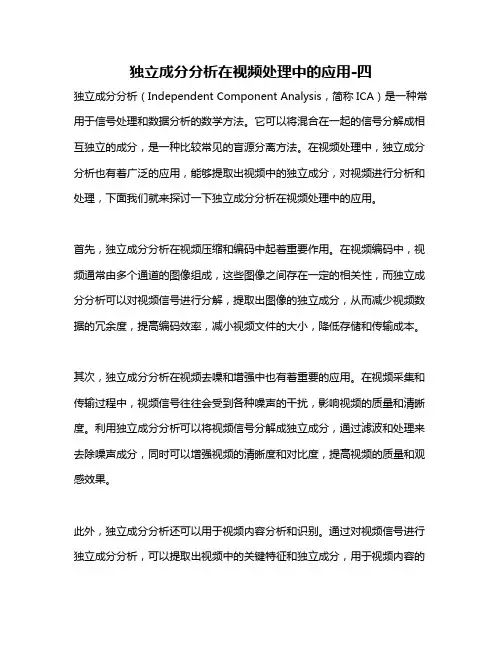 独立成分分析在视频处理中的应用-四

独立成分分析（Independent Component Analysis，简称 ICA）是一种常用于信号处理和数据分析的数学方法。它可以将混合在一起的信号分解成相互独立的成分，是一种比较常见的盲源分离方法。在视频处理中，独立成分分析也有着广泛的应用，能够提取出视频中的独立成分，对视频进行分析和处理，下面我们就来探讨一下独立成分分析在视频处理中的应用。

首先，独立成分分析在视频压缩和编码中起着重要作用。在视频编码中，视频通常由多个通道的图像组成，这些图像之间存在一定的相关性，而独立成分分析可以对视频信号进行分解，提取出图像的独立成分，从而减少视频数据的冗余度，提高编码效率，减小视频文件的大小，降低存储和传输成本。

其次，独立成分分析在视频去噪和增强中也有着重要的应用。在视频采集和传输过程中，视频信号往往会受到各种噪声的干扰，影响视频的质量和清晰度。利用独立成分分析可以将视频信号分解成独立成分，通过滤波和处理来去除噪声成分，同时可以增强视频的清晰度和对比度，提高视频的质量和观感效果。

此外，独立成分分析还可以用于视频内容分析和识别。通过对视频信号进行独立成分分析，可以提取出视频中的关键特征和独立成分，用于视频内容的